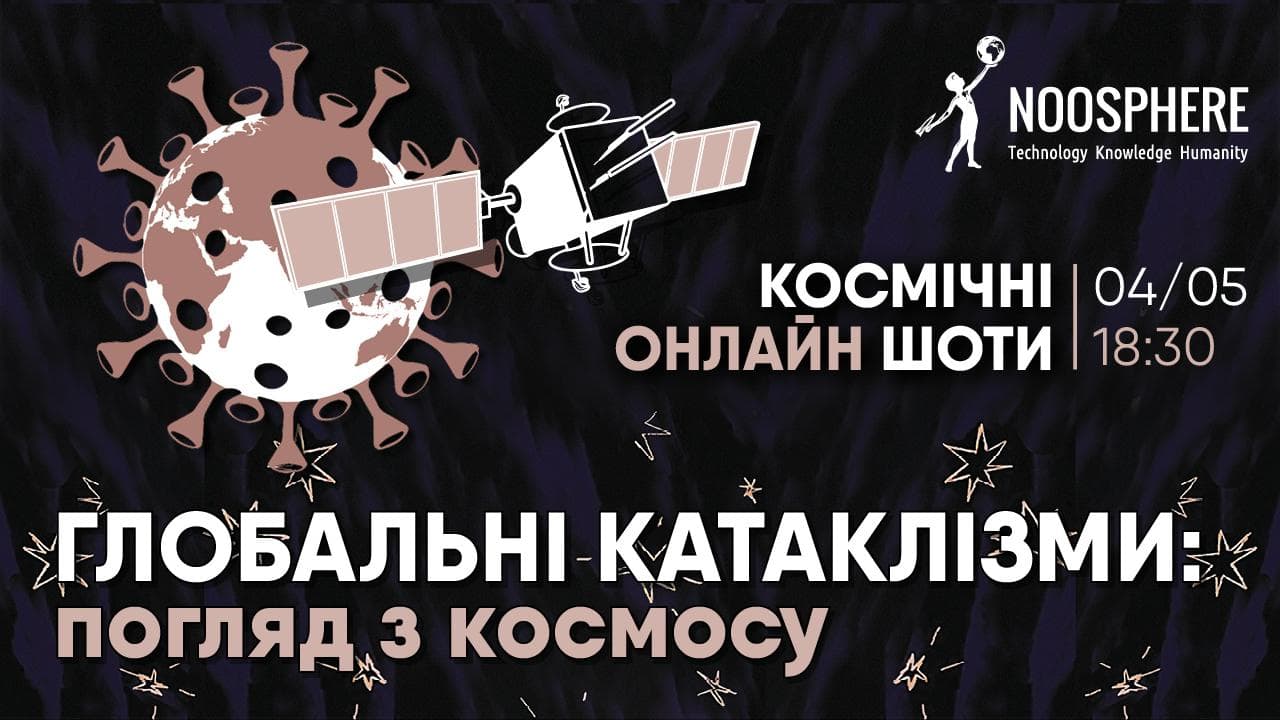 NOOSPHERE
Technology Knowledge Humanity

КОСМІЧНІ ОНЛАЙН ШОТИ

04/05
18:30

ГЛОБАЛЬНІ КАТАКЛІЗМИ:
ПОГЛЯД З КОСМОСУ